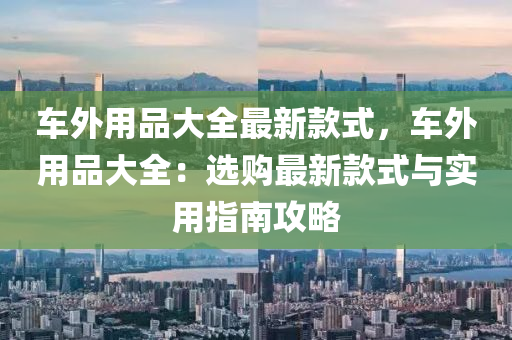 车外用品大全最新款式，车外用品大全：选购最新款式与实用指南攻略